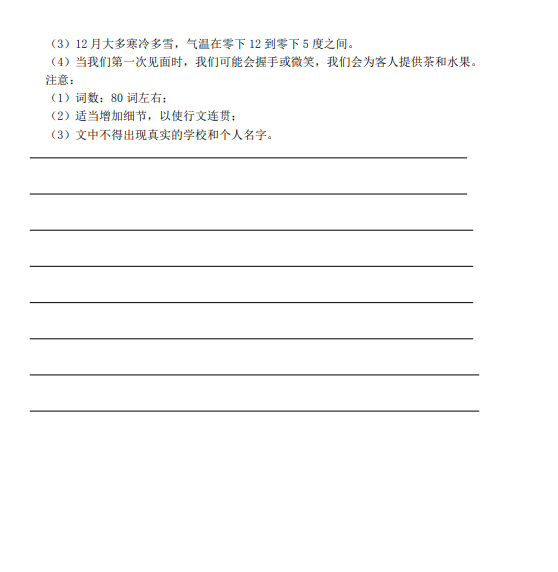 （3）12 月大多寒冷多雪，气温在零下 12 到零下 5 度之间。
（4）当我们第一次见面时，我们可能会握手或微笑，我们会为客人提供茶和水果。
注意：
（1）词数：80 词左右；
（2）适当增加细节，以使行文连贯；
（3）文中不得出现真实的学校和个人名字。